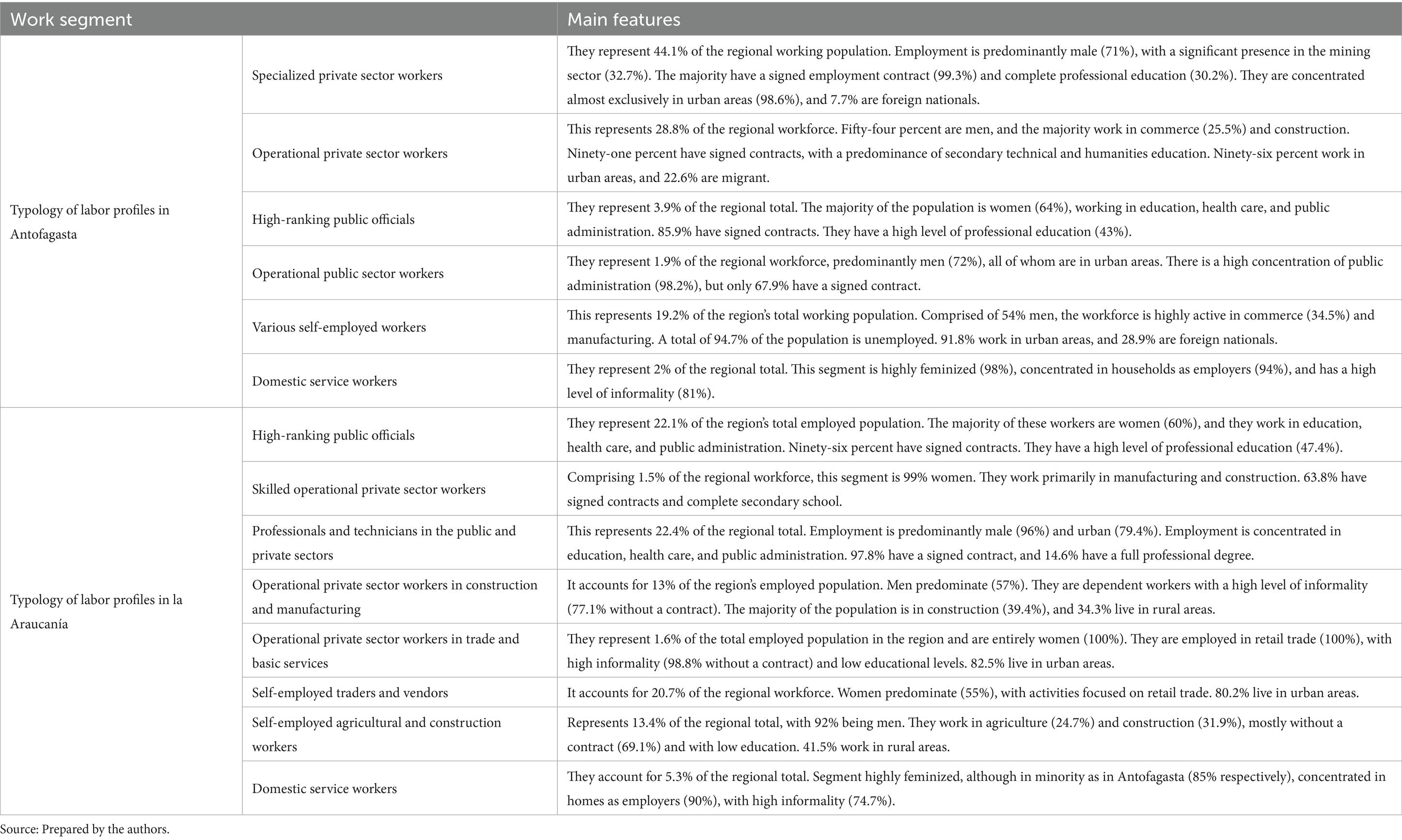 | Work segment | | Main features |
|---|---|---|
| Typology of labor profiles in Antofagasta | Specialized private sector workers | They represent 44.1% of the regional working population. Employment is predominantly male (71%), with a significant presence in the mining sector (32.7%). The majority have a signed employment contract (99.3%) and complete professional education (30.2%). They are concentrated almost exclusively in urban areas (98.6%), and 7.7% are foreign nationals. |
| | Operational private sector workers | This represents 28.8% of the regional workforce. Fifty-four percent are men, and the majority work in commerce (25.5%) and construction. Ninety-one percent have signed contracts, with a predominance of secondary technical and humanities education. Ninety-six percent work in urban areas, and 22.6% are migrant. |
| | High-ranking public officials | They represent 3.9% of the regional total. The majority of the population is women (64%), working in education, health care, and public administration. 85.9% have signed contracts. They have a high level of professional education (43%). |
| | Operational public sector workers | They represent 1.9% of the regional workforce, predominantly men (72%), all of whom are in urban areas. There is a high concentration of public administration (98.2%), but only 67.9% have a signed contract. |
| | Various self-employed workers | This represents 19.2% of the region's total working population. Comprised of 54% men, the workforce is highly active in commerce (34.5%) and manufacturing. A total of 94.7% of the population is unemployed. 91.8% work in urban areas, and 28.9% are foreign nationals. |
| | Domestic service workers | They represent 2% of the regional total. This segment is highly feminized (98%), concentrated in households as employers (94%), and has a high level of informality (81%). |
| Typology of labor profiles in la Araucanía | High-ranking public officials | They represent 22.1% of the region's total employed population. The majority of these workers are women (60%), and they work in education, health care, and public administration. Ninety-six percent have signed contracts. They have a high level of professional education (47.4%). |
| | Skilled operational private sector workers | Comprising 1.5% of the regional workforce, this segment is 99% women. They work primarily in manufacturing and construction. 63.8% have signed contracts and complete secondary school. |
| | Professionals and technicians in the public and private sectors | This represents 22.4% of the regional total. Employment is predominantly male (96%) and urban (79.4%). Employment is concentrated in education, health care, and public administration. 97.8% have a signed contract, and 14.6% have a full professional degree. |
| | Operational private sector workers in construction and manufacturing | It accounts for 13% of the region's employed population. Men predominate (57%). They are dependent workers with a high level of informality (77.1% without a contract). The majority of the population is in construction (39.4%), and 34.3% live in rural areas. |
| | Operational private sector workers in trade and basic services | They represent 1.6% of the total employed population in the region and are entirely women (100%). They are employed in retail trade (100%), with high informality (98.8% without a contract) and low educational levels. 82.5% live in urban areas. |
| | Self-employed traders and vendors | It accounts for 20.7% of the regional workforce. Women predominate (55%), with activities focused on retail trade. 80.2% live in urban areas. |
| | Self-employed agricultural and construction workers | Represents 13.4% of the regional total, with 92% being men. They work in agriculture (24.7%) and construction (31.9%), mostly without a contract (69.1%) and with low education. 41.5% work in rural areas. |
| | Domestic service workers | They account for 5.3% of the regional total. Segment highly feminized, although in minority as in Antofagasta (85% respectively), concentrated in homes as employers (90%), with high informality (74.7%). |

Source: Prepared by the authors.